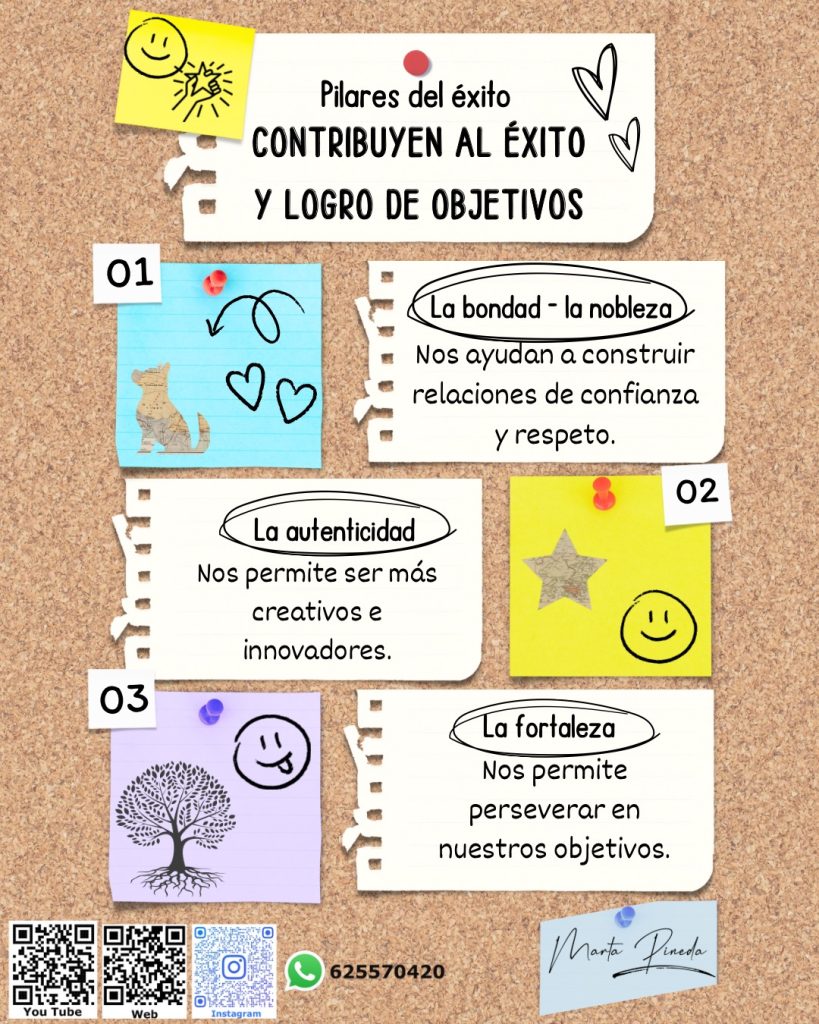 Pilares del éxito
CONTRIBUYEN AL ÉXITO
Y LOGRO DE OBJETIVOS

01

La bondad - la nobleza
Nos ayudan a construir relaciones de confianza y respeto.

La autenticidad
Nos permite ser más creativos e innovadores.

02

03

La fortaleza
Nos permite perseverar en nuestros objetivos.

You Tube
Web
Instagram
625570420

Marta Pineda